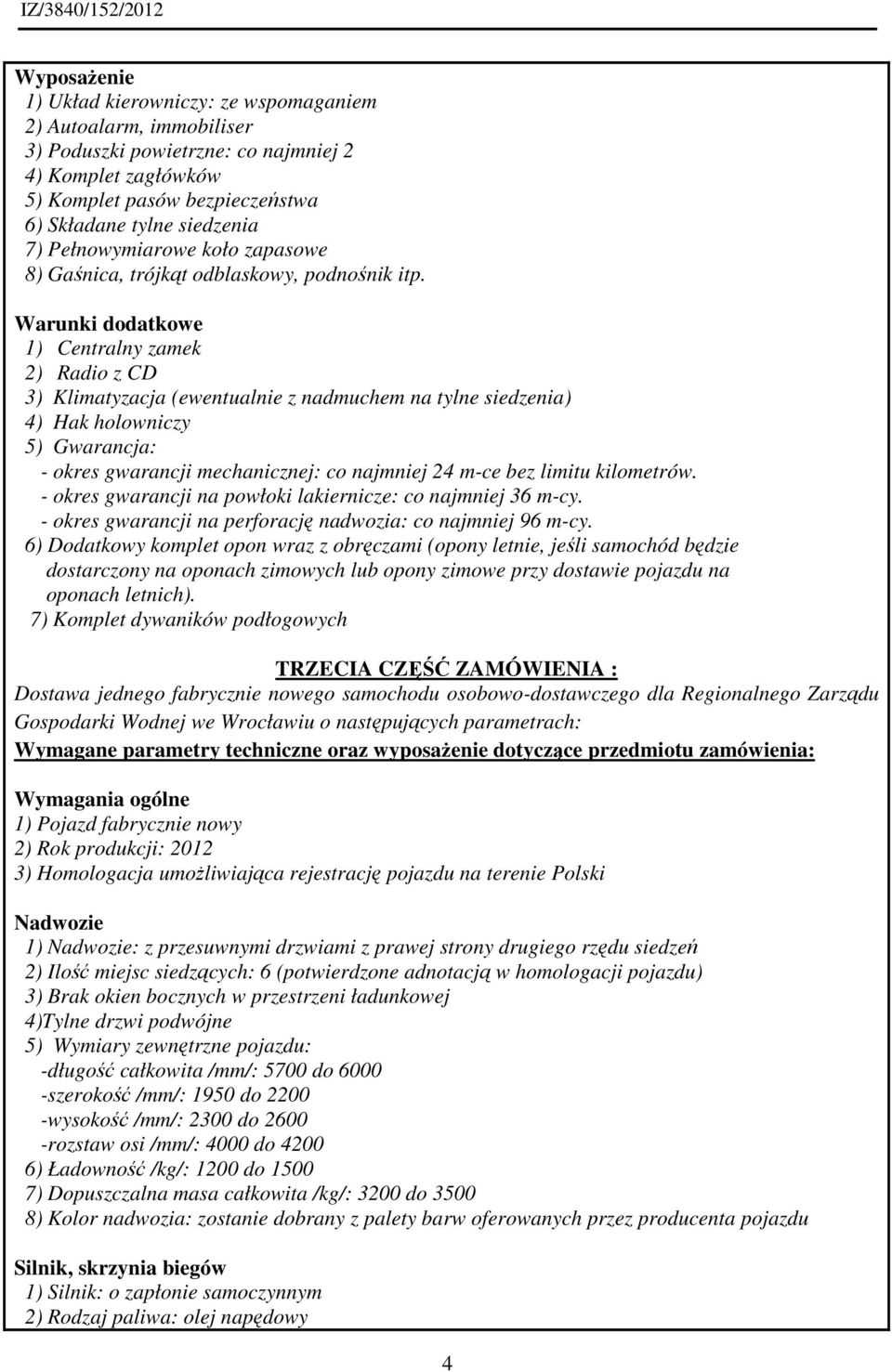 IZ/3840/152/2012

Wyposażenie
1) Układ kierowniczy: ze wspomaganiem
2) Autoalarm, immobiliser
3) Poduszki powietrzne: co najmniej 2
4) Komplet zagłówków
5) Komplet pasów bezpieczeństwa
6) Składane tylne siedzenia
7) Pełnowymiarowe koło zapasowe
8) Gaśnica, trójkąt odblaskowy, podnośnik itp.

Warunki dodatkowe
1) Centralny zamek
2) Radio z CD
3) Klimatyzacja (ewentualnie z nadmuchem na tylne siedzenia)
4) Hak holowniczy
5) Gwarancja:
- okres gwarancji mechanicznej: co najmniej 24 m-ce bez limitu kilometrów.
- okres gwarancji na powłoki lakiernicze: co najmniej 36 m-cy.
- okres gwarancji na perforację nadwozia: co najmniej 96 m-cy.
6) Dodatkowy komplet opon wraz z obręczami (opony letnie, jeśli samochód będzie dostarczony na oponach zimowych lub opony zimowe przy dostawie pojazdu na oponach letnich).
7) Komplet dywaników podłogowych

TRZECIA CZĘŚĆ ZAMÓWIENIA :
Dostawa jednego fabrycznie nowego samochodu osobowo-dostawczego dla Regionalnego Zarządu Gospodarki Wodnej we Wrocławiu o następujących parametrach:
Wymagane parametry techniczne oraz wyposażenie dotyczące przedmiotu zamówienia:

Wymagania ogólne
1) Pojazd fabrycznie nowy
2) Rok produkcji: 2012
3) Homologacja umożliwiająca rejestrację pojazdu na terenie Polski

Nadwozie
1) Nadwozie: z przesuwnymi drzwiami z prawej strony drugiego rzędu siedzeń
2) Ilość miejsc siedzących: 6 (potwierdzone adnotacją w homologacji pojazdu)
3) Brak okien bocznych w przestrzeni ładunkowej
4)Tylne drzwi podwójne
5) Wymiary zewnętrzne pojazdu:
-długość całkowita /mm/: 5700 do 6000
-szerokość /mm/: 1950 do 2200
-wysokość /mm/: 2300 do 2600
-rozstaw osi /mm/: 4000 do 4200
6) Ładowność /kg/: 1200 do 1500
7) Dopuszczalna masa całkowita /kg/: 3200 do 3500
8) Kolor nadwozia: zostanie dobrany z palety barw oferowanych przez producenta pojazdu

Silnik, skrzynia biegów
1) Silnik: o zapłonie samoczynnym
2) Rodzaj paliwa: olej napędowy

4